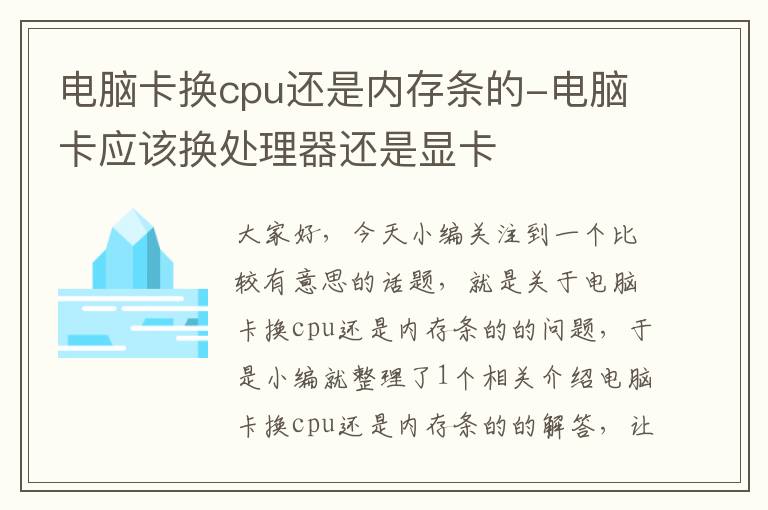 电脑卡换cpu还是内存条的-电脑卡应该换处理器还是显卡

大家好，今天小编关注到一个比较有意思的话题，就是关于电脑卡换cpu还是内存条的的问题，于是小编就整理了1个相关介绍电脑卡换cpu还是内存条的的解答，让